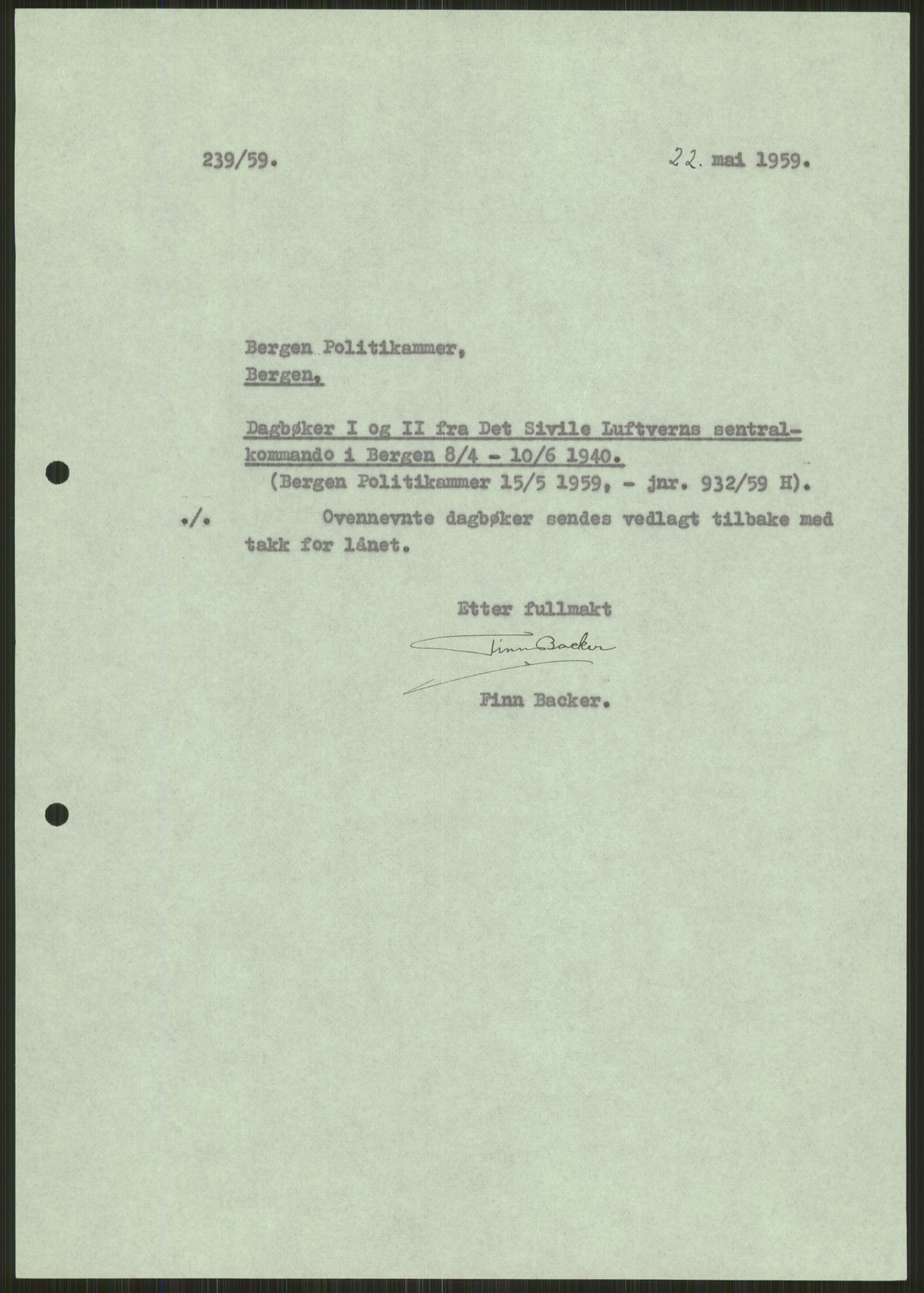 239/59.

22. mai 1959.

Bergen Politikammer,
Bergen.

Dagbøker I og II fra Det Sivile Luftverns sentralkommando i Bergen 8/4 - 10/6 1940.
(Bergen Politikammer 15/5 1959, - jnr. 932/59 H).

./. Ovennevnte dagbøker sendes vedlagt tilbake med takk for lånet.

Etter fullmakt

Finn Backer

Finn Backer.